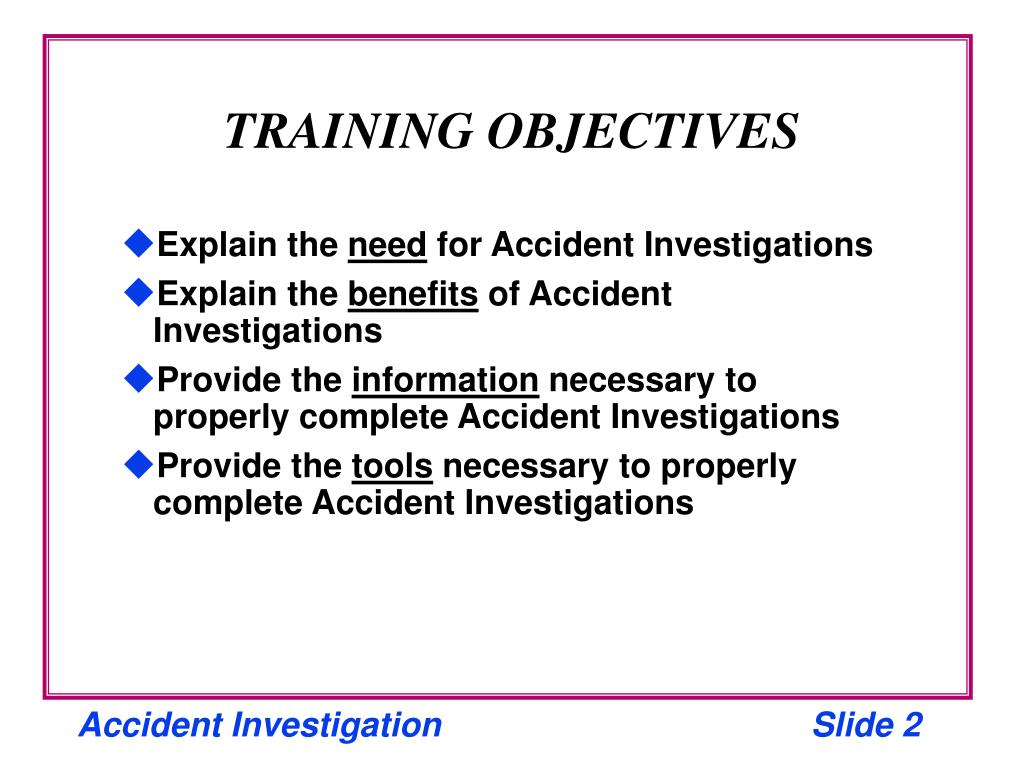 TRAINING OBJECTIVES

◆Explain the need for Accident Investigations

◆Explain the benefits of Accident Investigations

◆Provide the information necessary to properly complete Accident Investigations

◆Provide the tools necessary to properly complete Accident Investigations

Accident Investigation

Slide 2